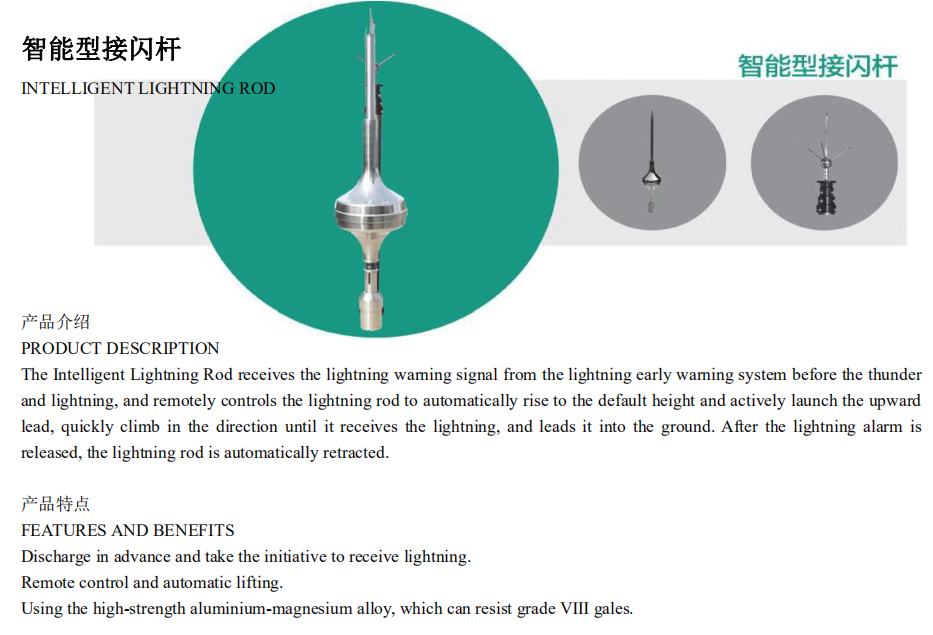 智能型接闪杆
INTELLIGENT LIGHTNING ROD

智能型接闪杆

产品介绍
PRODUCT DESCRIPTION
The Intelligent Lightning Rod receives the lightning warning signal from the lightning early warning system before the thunder and lightning, and remotely controls the lightning rod to automatically rise to the default height and actively launch the upward lead, quickly climb in the direction until it receives the lightning, and leads it into the ground. After the lightning alarm is released, the lightning rod is automatically retracted.

产品特点
FEATURES AND BENEFITS
Discharge in advance and take the initiative to receive lightning.
Remote control and automatic lifting.
Using the high-strength aluminium-magnesium alloy, which can resist grade VIII gales.